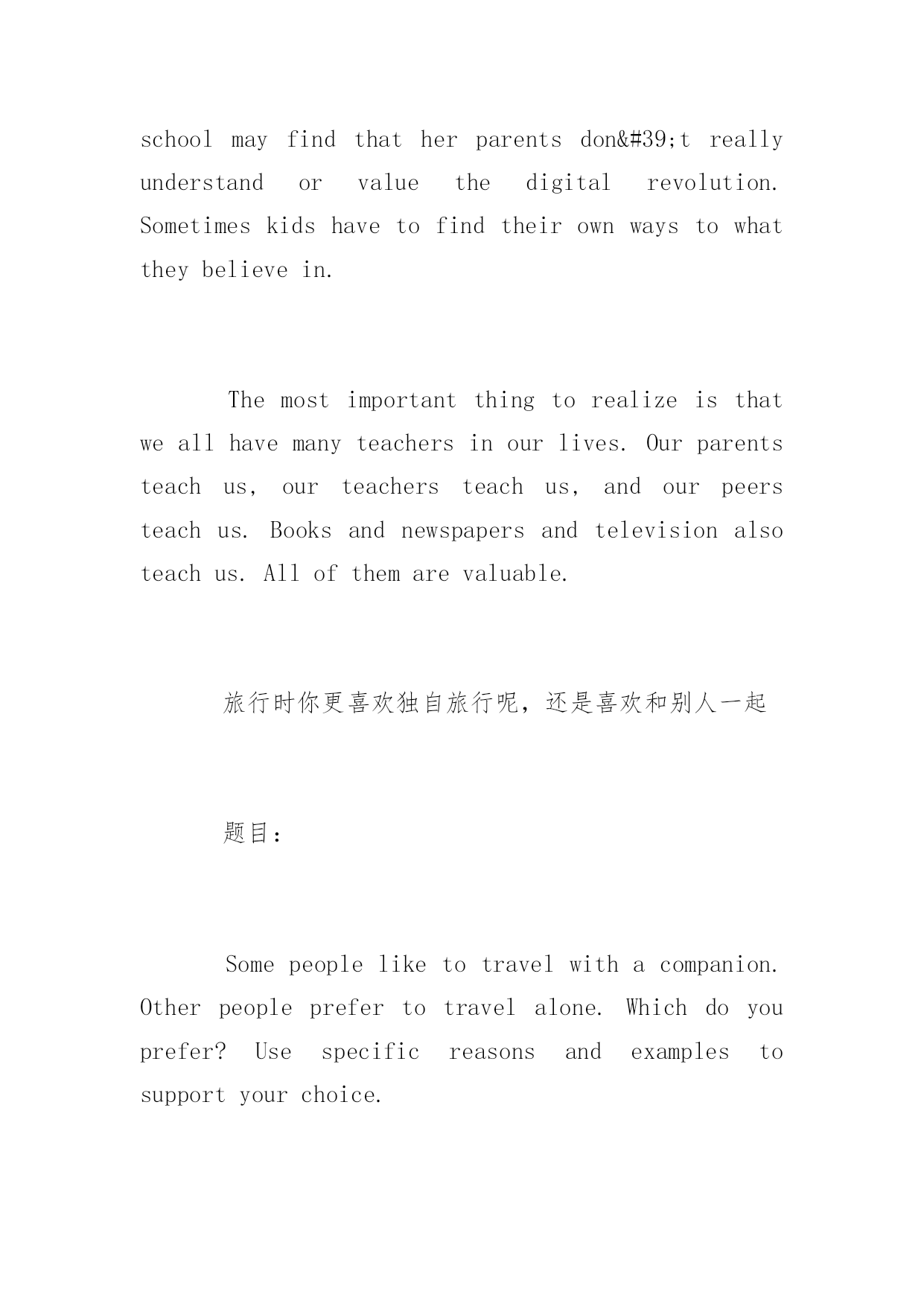 school may find that her parents don&#39;t really understand or value the digital revolution. Sometimes kids have to find their own ways to what they believe in.

The most important thing to realize is that we all have many teachers in our lives. Our parents teach us, our teachers teach us, and our peers teach us. Books and newspapers and television also teach us. All of them are valuable.

旅行时你更喜欢独自旅行呢，还是喜欢和别人一起

题目：

Some people like to travel with a companion. Other people prefer to travel alone. Which do you prefer? Use specific reasons and examples to support your choice.